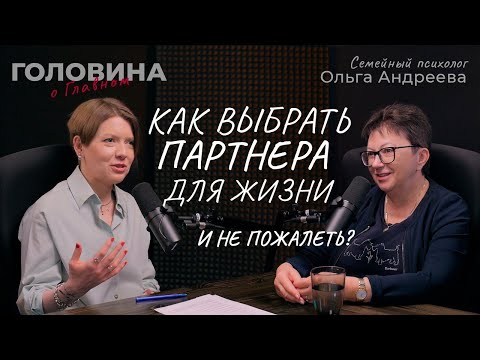 ГОЛОВИНА
о Главном

Семейный психолог
Ольга Андреева

КАК ВЫБРАТЬ ПАРТНЕРА ДЛЯ ЖИЗНИ

И НЕ ПОЖАЛЕТЬ?